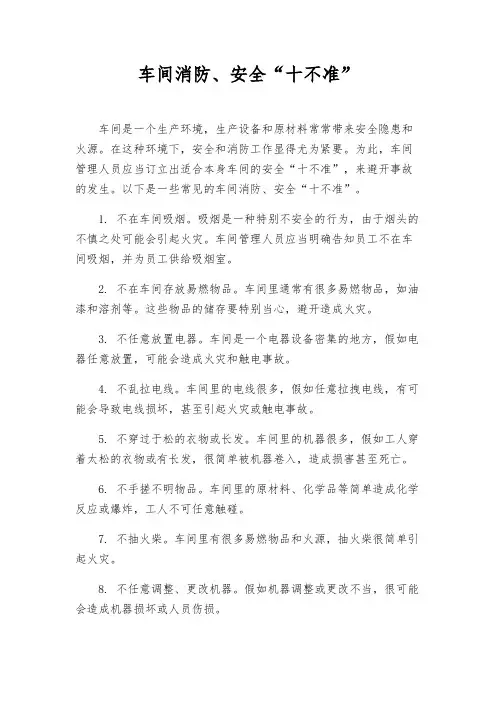 车间消防、安全“十不准”

车间是一个生产环境，生产设备和原材料常常带来安全隐患和火源。在这种环境下，安全和消防工作显得尤为紧要。为此，车间管理人员应当订立出适合本身车间的安全“十不准”，来避开事故的发生。以下是一些常见的车间消防、安全“十不准”。

1. 不在车间吸烟。吸烟是一种特别不安全的行为，由于烟头的不慎之处可能会引起火灾。车间管理人员应当明确告知员工不在车间吸烟，并为员工供给吸烟室。

2. 不在车间存放易燃物品。车间里通常有很多易燃物品，如油漆和溶剂等。这些物品的储存要特别当心，避开造成火灾。

3. 不任意放置电器。车间是一个电器设备密集的地方，假如电器任意放置，可能会造成火灾和触电事故。

4. 不乱拉电线。车间里的电线很多，假如任意拉拽电线，有可能会导致电线损坏，甚至引起火灾或触电事故。

5. 不穿过于松的衣物或长发。车间里的机器很多，假如工人穿着太松的衣物或有长发，很简单被机器卷入，造成损害甚至死亡。

6. 不手搓不明物品。车间里的原材料、化学品等简单造成化学反应或爆炸，工人不可任意触碰。

7. 不抽火柴。车间里有很多易燃物品和火源，抽火柴很简单引起火灾。

8. 不任意调整、更改机器。假如机器调整或更改不当，很可能会造成机器损坏或人员伤损。